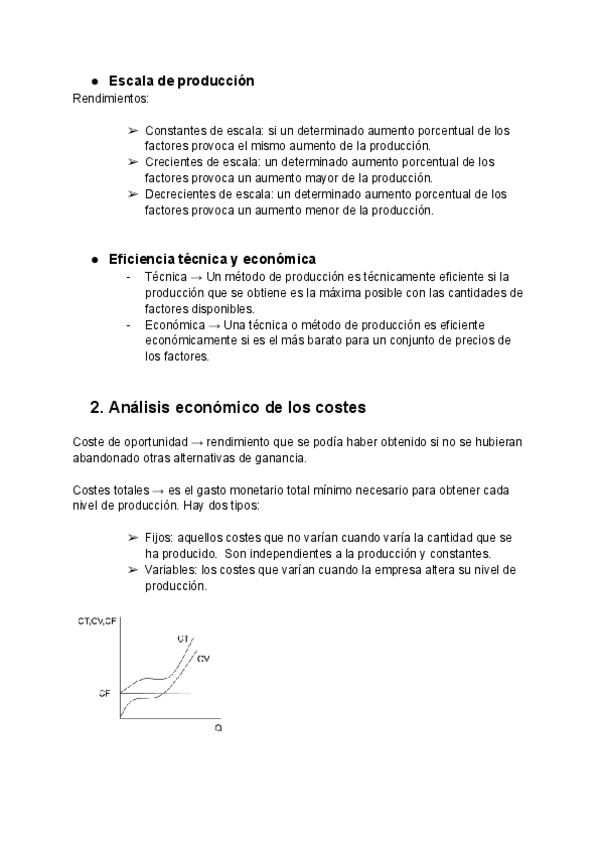 ● Escala de producción
Rendimientos:

➢ Constantes de escala: si un determinado aumento porcentual de los factores provoca el mismo aumento de la producción.
➢ Crecientes de escala: un determinado aumento porcentual de los factores provoca un aumento mayor de la producción.
➢ Decrecientes de escala: un determinado aumento porcentual de los factores provoca un aumento menor de la producción.

● Eficiencia técnica y económica
- Técnica → Un método de producción es técnicamente eficiente si la producción que se obtiene es la máxima posible con las cantidades de factores disponibles.
- Económica → Una técnica o método de producción es eficiente económicamente si es el más barato para un conjunto de precios de los factores.

2. Análisis económico de los costes

Coste de oportunidad → rendimiento que se podía haber obtenido si no se hubieran abandonado otras alternativas de ganancia.

Costes totales → es el gasto monetario total mínimo necesario para obtener cada nivel de producción. Hay dos tipos:

➢ Fijos: aquellos costes que no varían cuando varía la cantidad que se ha producido. Son independientes a la producción y constantes.
➢ Variables: los costes que varían cuando la empresa altera su nivel de producción.

CT,CV,CF
CT
CV
CF
Q